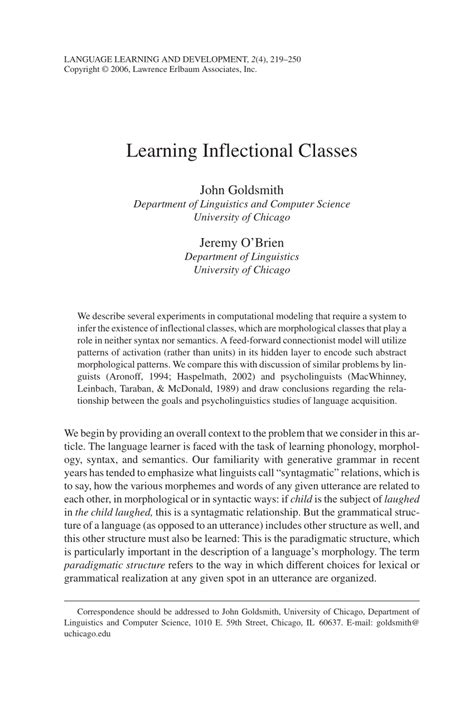 LANGUAGE LEARNING AND DEVELOPMENT, 2(4), 219–250
Copyright © 2006, Lawrence Erlbaum Associates, Inc.

Learning Inflectional Classes

John Goldsmith
Department of Linguistics and Computer Science
University of Chicago

Jeremy O'Brien
Department of Linguistics
University of Chicago

We describe several experiments in computational modeling that require a system to infer the existence of inflectional classes, which are morphological classes that play a role in neither syntax nor semantics. A feed-forward connectionist model will utilize patterns of activation (rather than units) in its hidden layer to encode such abstract morphological patterns. We compare this with discussion of similar problems by linguists (Aronoff, 1994; Haspelmath, 2002) and psycholinguists (MacWhinney, Leinbach, Taraban, & McDonald, 1989) and draw conclusions regarding the relationship between the goals and psycholinguistics studies of language acquisition.

We begin by providing an overall context to the problem that we consider in this article. The language learner is faced with the task of learning phonology, morphology, syntax, and semantics. Our familiarity with generative grammar in recent years has tended to emphasize what linguists call "syntagmatic" relations, which is to say, how the various morphemes and words of any given utterance are related to each other, in morphological or in syntactic ways: if child is the subject of laughed in the child laughed, this is a syntagmatic relationship. But the grammatical structure of a language (as opposed to an utterance) includes other structure as well, and this other structure must also be learned: This is the paradigmatic structure, which is particularly important in the description of a language's morphology. The term paradigmatic structure refers to the way in which different choices for lexical or grammatical realization at any given spot in an utterance are organized.

Correspondence should be addressed to John Goldsmith, University of Chicago, Department of Linguistics and Computer Science, 1010 E. 59th Street, Chicago, IL 60637. E-mail: goldsmith@uchicago.edu